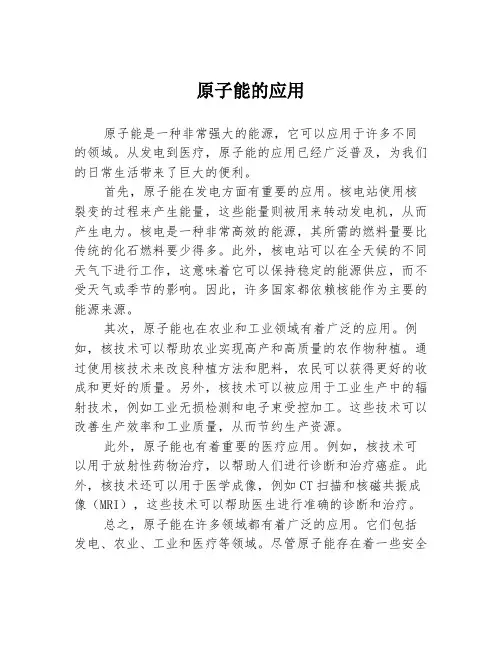 原子能的应用

原子能是一种非常强大的能源，它可以应用于许多不同的领域。从发电到医疗，原子能的应用已经广泛普及，为我们的日常生活带来了巨大的便利。

首先，原子能在发电方面有重要的应用。核电站使用核裂变的过程来产生能量，这些能量则被用来转动发电机，从而产生电力。核电是一种非常高效的能源，其所需的燃料量要比传统的化石燃料要少得多。此外，核电站可以在全天候的不同天气下进行工作，这意味着它可以保持稳定的能源供应，而不受天气或季节的影响。因此，许多国家都依赖核能作为主要的能源来源。

其次，原子能也在农业和工业领域有着广泛的应用。例如，核技术可以帮助农业实现高产和高质量的农作物种植。通过使用核技术来改良种植方法和肥料，农民可以获得更好的收成和更好的质量。另外，核技术可以被应用于工业生产中的辐射技术，例如工业无损检测和电子束受控加工。这些技术可以改善生产效率和工业质量，从而节约生产资源。

此外，原子能也有着重要的医疗应用。例如，核技术可以用于放射性药物治疗，以帮助人们进行诊断和治疗癌症。此外，核技术还可以用于医学成像，例如CT扫描和核磁共振成像（MRI），这些技术可以帮助医生进行准确的诊断和治疗。

总之，原子能在许多领域都有着广泛的应用。它们包括发电、农业、工业和医疗等领域。尽管原子能存在着一些安全